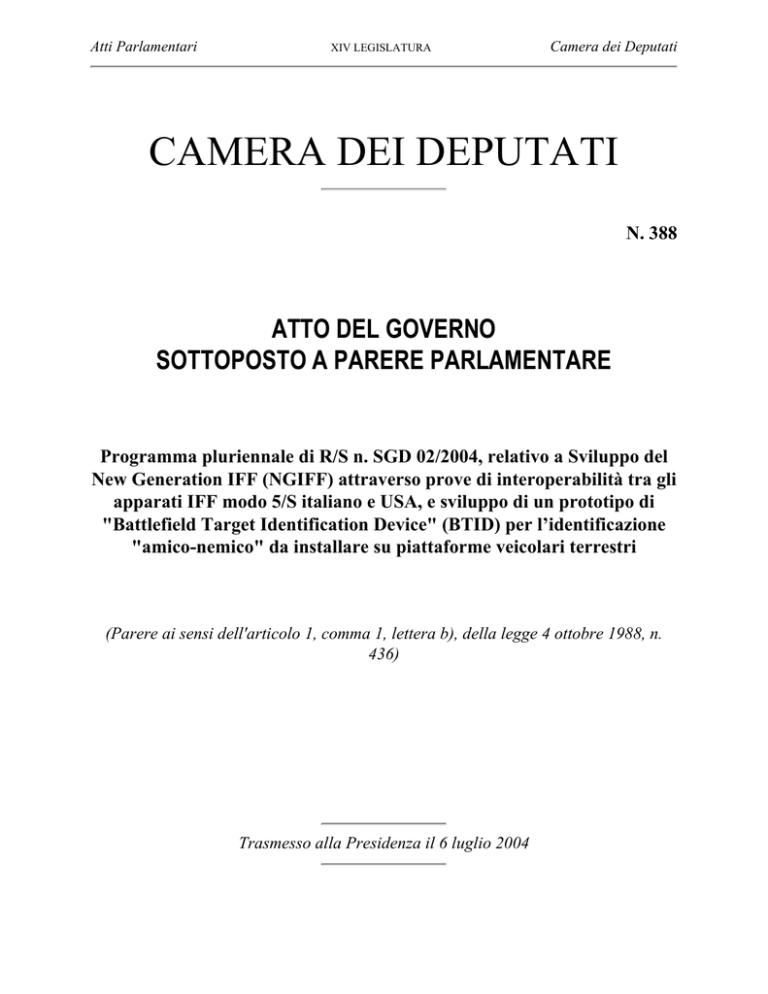 Atti Parlamentari XIV LEGISLATURA Camera dei Deputati

CAMERA DEI DEPUTATI

N. 388

ATTO DEL GOVERNO
SOTTOPOSTO A PARERE PARLAMENTARE

Programma pluriennale di R/S n. SGD 02/2004, relativo a Sviluppo del New Generation IFF (NGIFF) attraverso prove di interoperabilità tra gli apparati IFF modo 5/S italiano e USA, e sviluppo di un prototipo di "Battlefield Target Identification Device" (BTID) per l'identificazione "amico-nemico" da installare su piattaforme veicolari terrestri

(Parere ai sensi dell'articolo 1, comma 1, lettera b), della legge 4 ottobre 1988, n. 436)

Trasmesso alla Presidenza il 6 luglio 2004